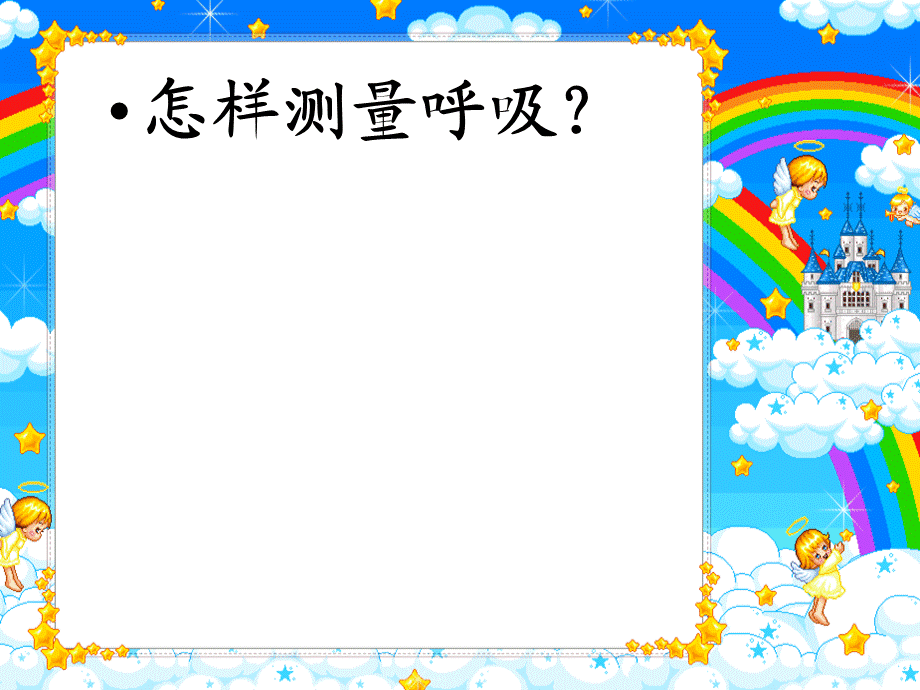 • 怎样测量呼吸？